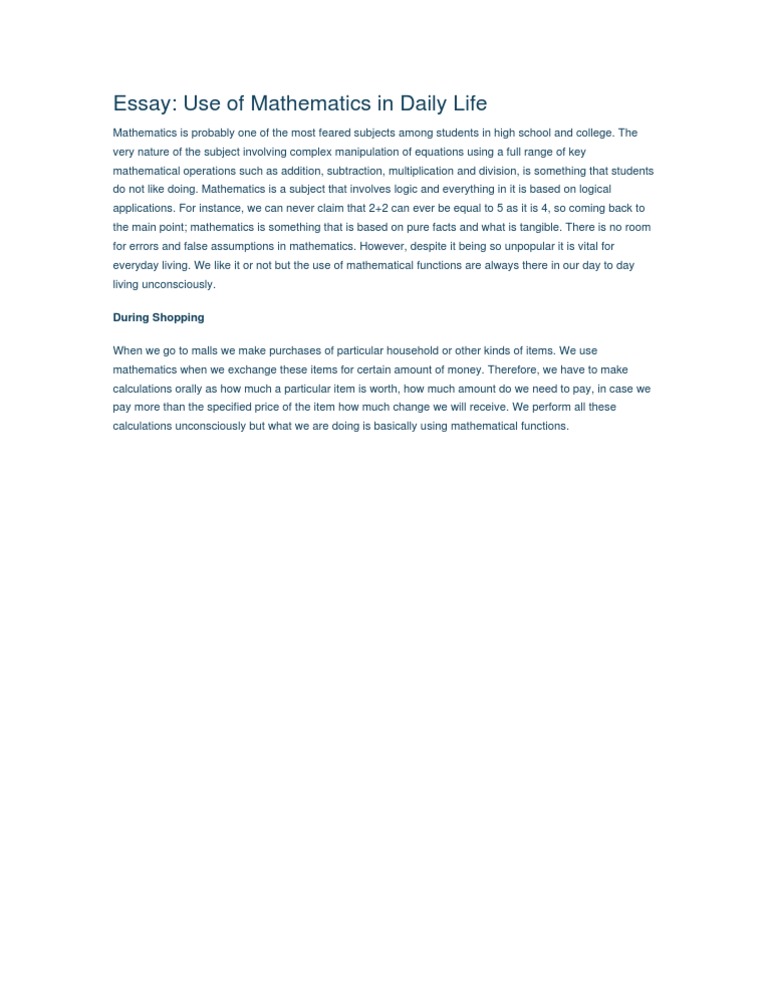 Essay: Use of Mathematics in Daily Life

Mathematics is probably one of the most feared subjects among students in high school and college. The very nature of the subject involving complex manipulation of equations using a full range of key mathematical operations such as addition, subtraction, multiplication and division, is something that students do not like doing. Mathematics is a subject that involves logic and everything in it is based on logical applications. For instance, we can never claim that 2+2 can ever be equal to 5 as it is 4, so coming back to the main point; mathematics is something that is based on pure facts and what is tangible. There is no room for errors and false assumptions in mathematics. However, despite it being so unpopular it is vital for everyday living. We like it or not but the use of mathematical functions are always there in our day to day living unconsciously.

During Shopping

When we go to malls we make purchases of particular household or other kinds of items. We use mathematics when we exchange these items for certain amount of money. Therefore, we have to make calculations orally as how much a particular item is worth, how much amount do we need to pay, in case we pay more than the specified price of the item how much change we will receive. We perform all these calculations unconsciously but what we are doing is basically using mathematical functions.